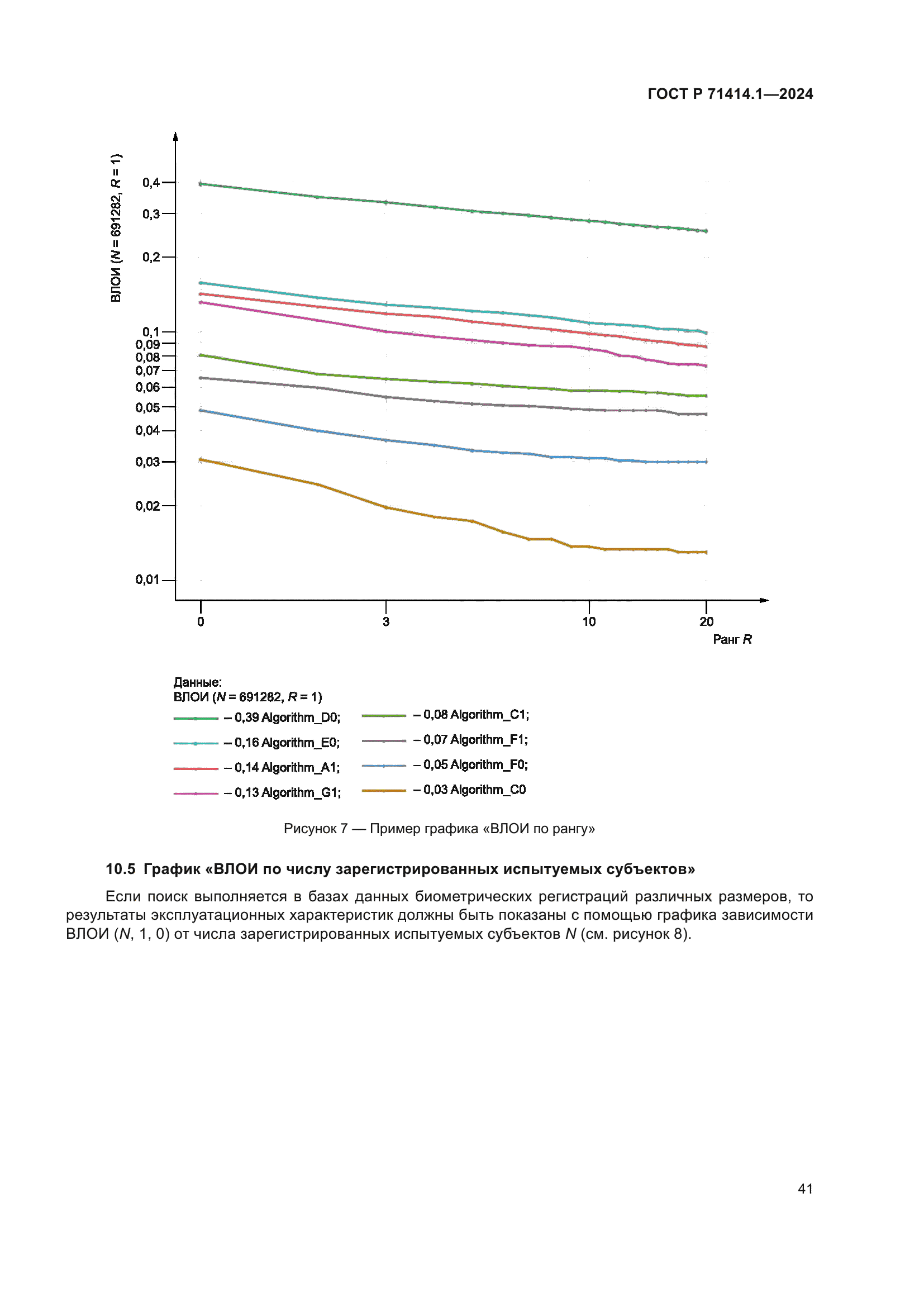 ГОСТ Р 71414.1—2024

ВЛОИ ($N$ = 691282, $R$ = 1)

0,4
0,3
0,2
0,1
0,09
0,08
0,07
0,06
0,05
0,04
0,03
0,02
0,01

0
3
10
20
Ранг $R$

Данные:
ВЛОИ ($N$ = 691282, $R$ = 1)
– 0,39 Algorithm_D0;
– 0,16 Algorithm_E0;
– 0,14 Algorithm_A1;
– 0,13 Algorithm_G1;
– 0,08 Algorithm_C1;
– 0,07 Algorithm_F1;
– 0,05 Algorithm_F0;
– 0,03 Algorithm_C0

Рисунок 7 — Пример графика «ВЛОИ по рангу»

10.5 График «ВЛОИ по числу зарегистрированных испытуемых субъектов»

Если поиск выполняется в базах данных биометрических регистраций различных размеров, то результаты эксплуатационных характеристик должны быть показаны с помощью графика зависимости ВЛОИ ($N$, 1, 0) от числа зарегистрированных испытуемых субъектов $N$ (см. рисунок 8).

41